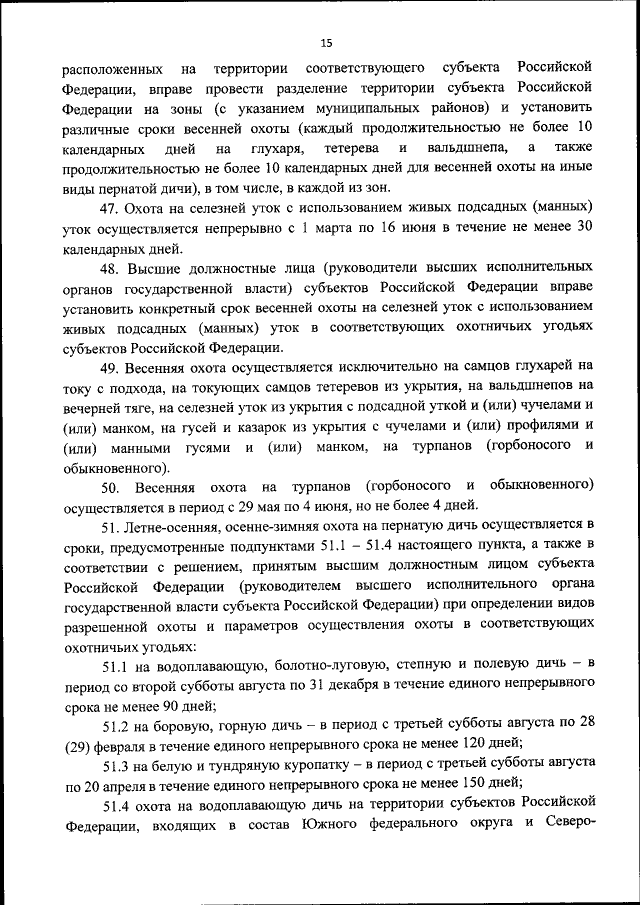 15

расположенных на территории соответствующего субъекта Российской Федерации, вправе провести разделение территории субъекта Российской Федерации на зоны (с указанием муниципальных районов) и установить различные сроки весенней охоты (каждый продолжительностью не более 10 календарных дней на глухаря, тетерева и вальдшнепа, а также продолжительностью не более 10 календарных дней для весенней охоты на иные виды пернатой дичи), в том числе, в каждой из зон.

47. Охота на селезней уток с использованием живых подсадных (манных) уток осуществляется непрерывно с 1 марта по 16 июня в течение не менее 30 календарных дней.

48. Высшие должностные лица (руководители высших исполнительных органов государственной власти) субъектов Российской Федерации вправе установить конкретный срок весенней охоты на селезней уток с использованием живых подсадных (манных) уток в соответствующих охотничьих угодьях субъектов Российской Федерации.

49. Весенняя охота осуществляется исключительно на самцов глухарей на току с подхода, на токующих самцов тетеревов из укрытия, на вальдшнепов на вечерней тяге, на селезней уток из укрытия с подсадной уткой и (или) чучелами и (или) манком, на гусей и казарок из укрытия с чучелами и (или) профилями и (или) манными гусями и (или) манком, на турпанов (горбоносого и обыкновенного).

50. Весенняя охота на турпанов (горбоносого и обыкновенного) осуществляется в период с 29 мая по 4 июня, но не более 4 дней.

51. Летне-осенняя, осенне-зимняя охота на пернатую дичь осуществляется в сроки, предусмотренные подпунктами 51.1 – 51.4 настоящего пункта, а также в соответствии с решением, принятым высшим должностным лицом субъекта Российской Федерации (руководителем высшего исполнительного органа государственной власти субъекта Российской Федерации) при определении видов разрешенной охоты и параметров осуществления охоты в соответствующих охотничьих угодьях:

51.1 на водоплавающую, болотно-луговую, степную и полевую дичь – в период со второй субботы августа по 31 декабря в течение единого непрерывного срока не менее 90 дней;

51.2 на боровую, горную дичь – в период с третьей субботы августа по 28 (29) февраля в течение единого непрерывного срока не менее 120 дней;

51.3 на белую и тундряную куропатку – в период с третьей субботы августа по 20 апреля в течение единого непрерывного срока не менее 150 дней;

51.4 охота на водоплавающую дичь на территории субъектов Российской Федерации, входящих в состав Южного федерального округа и Северо-